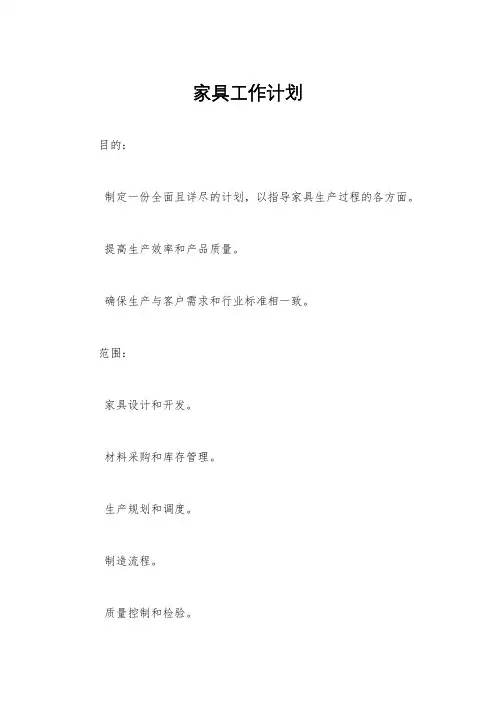 家具工作计划

目的：

制定一份全面且详尽的计划，以指导家具生产过程的各方面。

提高生产效率和产品质量。

确保生产与客户需求和行业标准相一致。

范围：

家具设计和开发。

材料采购和库存管理。

生产规划和调度。

制造流程。

质量控制和检验。